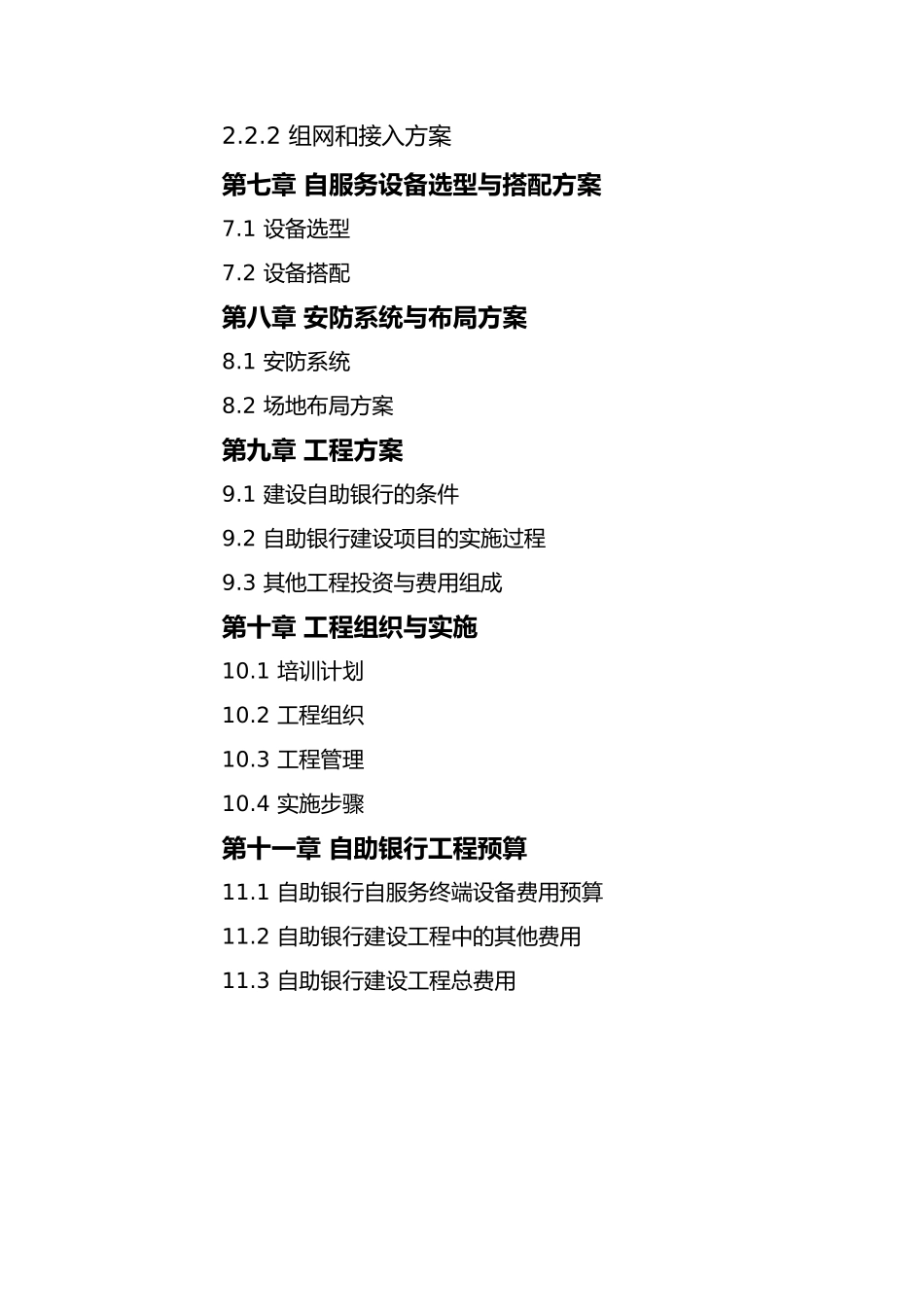 2.2.2 组网和接入方案

第七章 自服务设备选型与搭配方案

7.1 设备选型

7.2 设备搭配

第八章 安防系统与布局方案

8.1 安防系统

8.2 场地布局方案

第九章 工程方案

9.1 建设自助银行的条件

9.2 自助银行建设项目的实施过程

9.3 其他工程投资与费用组成

第十章 工程组织与实施

10.1 培训计划

10.2 工程组织

10.3 工程管理

10.4 实施步骤

第十一章 自助银行工程预算

11.1 自助银行自服务终端设备费用预算

11.2 自助银行建设工程中的其他费用

11.3 自助银行建设工程总费用